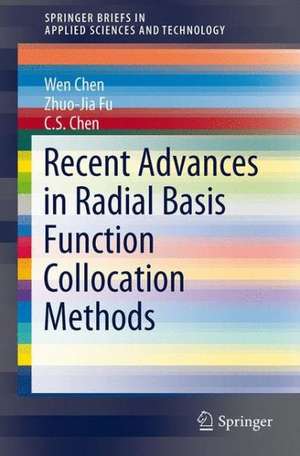 SPRINGER BRIEFS IN
APPLIED SCIENCES AND TECHNOLOGY

Wen Chen
Zhuo-Jia Fu
C.S. Chen

Recent Advances in Radial Basis Function Collocation Methods

Springer